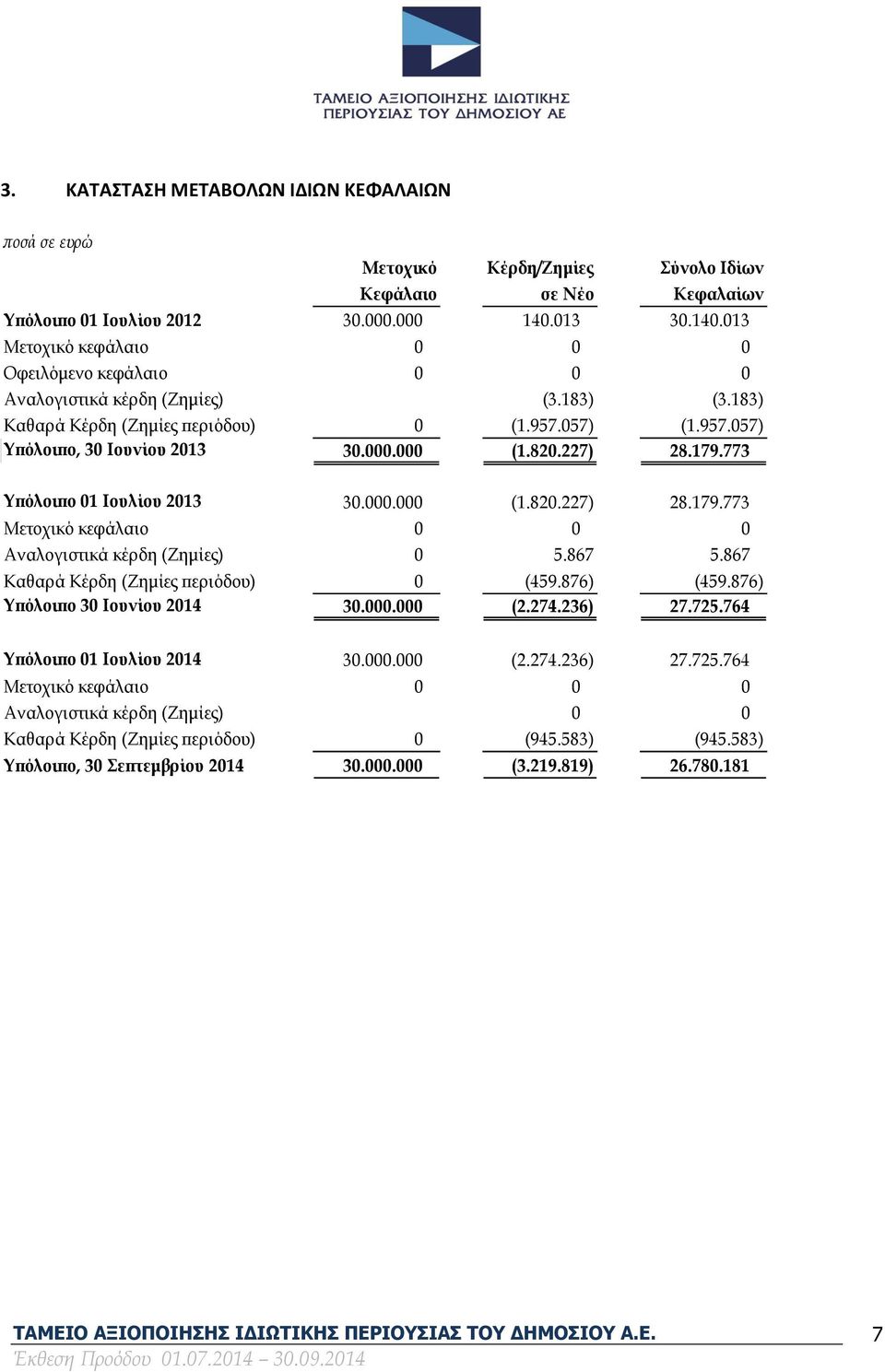 ΤΑΜΕΙΟ ΑΞΙΟΠΟΙΗΣΗΣ ΙΔΙΩΤΙΚΗΣ ΠΕΡΙΟΥΣΙΑΣ ΤΟΥ ΔΗΜΟΣΙΟΥ ΑΕ

3. ΚΑΤΑΣΤΑΣΗ ΜΕΤΑΒΟΛΩΝ ΙΔΙΩΝ ΚΕΦΑΛΑΙΩΝ

ποσά σε ευρώ

| | Μετοχικό Κεφάλαιο | Κέρδη/Ζημίες σε Νέο | Σύνολο Ιδίων Κεφαλαίων |
|---|---|---|---|
| Υπόλοιπο 01 Ιουλίου 2012 | 30.000.000 | 140.013 | 30.140.013 |
| Μετοχικό κεφάλαιο | 0 | 0 | 0 |
| Οφειλόμενο κεφάλαιο | 0 | 0 | 0 |
| Αναλογιστικά κέρδη (Ζημίες) | | (3.183) | (3.183) |
| Καθαρά Κέρδη (Ζημίες περιόδου) | 0 | (1.957.057) | (1.957.057) |
| Υπόλοιπο, 30 Ιουνίου 2013 | 30.000.000 | (1.820.227) | 28.179.773 |
| Υπόλοιπο 01 Ιουλίου 2013 | 30.000.000 | (1.820.227) | 28.179.773 |
| Μετοχικό κεφάλαιο | 0 | 0 | 0 |
| Αναλογιστικά κέρδη (Ζημίες) | 0 | 5.867 | 5.867 |
| Καθαρά Κέρδη (Ζημίες περιόδου) | 0 | (459.876) | (459.876) |
| Υπόλοιπο 30 Ιουνίου 2014 | 30.000.000 | (2.274.236) | 27.725.764 |
| Υπόλοιπο 01 Ιουλίου 2014 | 30.000.000 | (2.274.236) | 27.725.764 |
| Μετοχικό κεφάλαιο | 0 | 0 | 0 |
| Αναλογιστικά κέρδη (Ζημίες) | | 0 | 0 |
| Καθαρά Κέρδη (Ζημίες περιόδου) | 0 | (945.583) | (945.583) |
| Υπόλοιπο, 30 Σεπτεμβρίου 2014 | 30.000.000 | (3.219.819) | 26.780.181 |

ΤΑΜΕΙΟ ΑΞΙΟΠΟΙΗΣΗΣ ΙΔΙΩΤΙΚΗΣ ΠΕΡΙΟΥΣΙΑΣ ΤΟΥ ΔΗΜΟΣΙΟΥ Α.Ε. 7
Έκθεση Προόδου 01.07.2014 – 30.09.2014